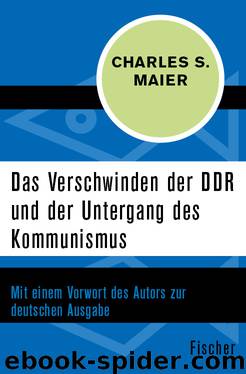 CHARLES S. MAIER

Das Verschwinden der DDR und der Untergang des Kommunismus

Mit einem Vorwort des Autors zur deutschen Ausgabe

Fischer

ebook-spider.com